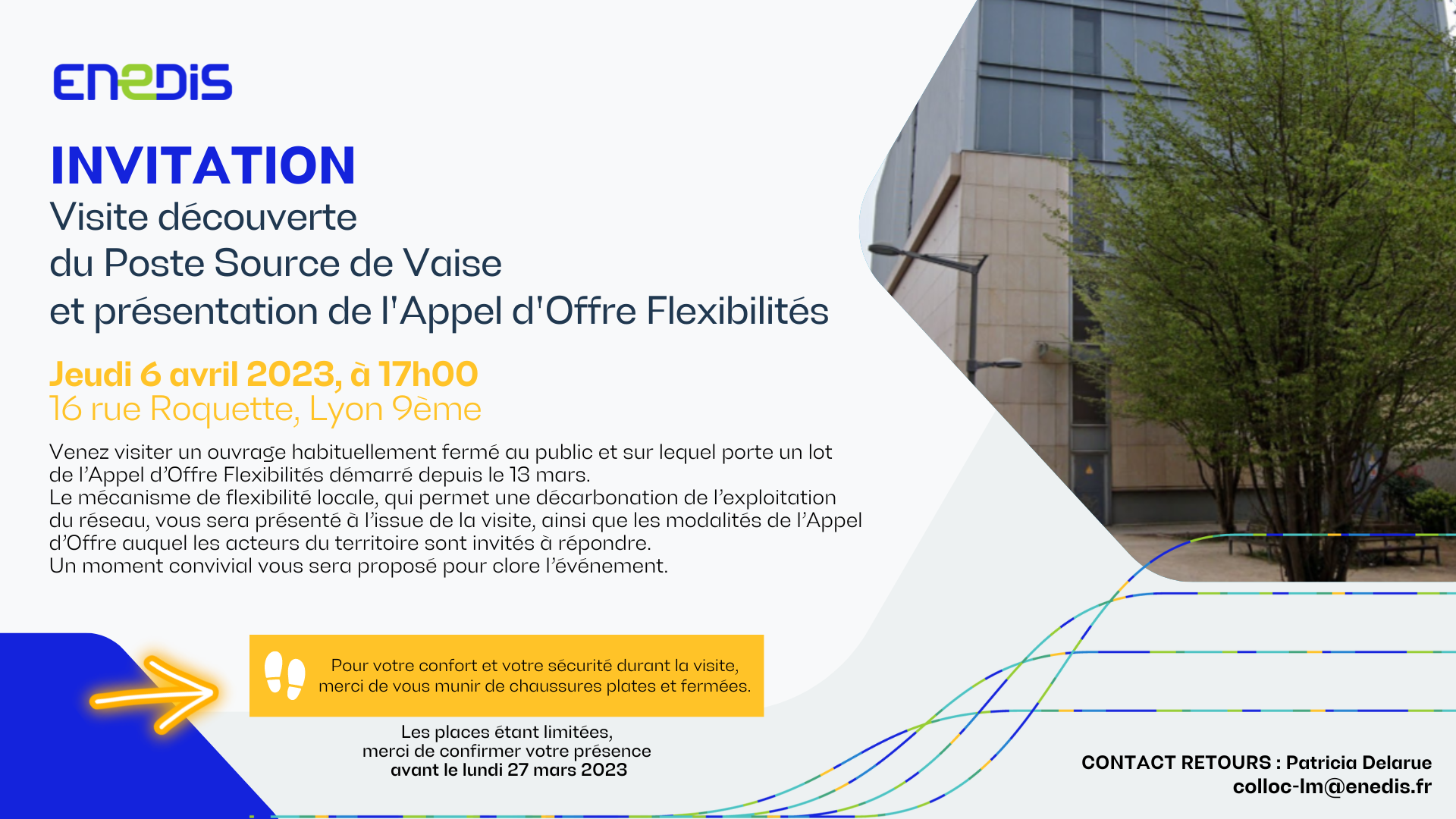 ENEDIS

INVITATION
Visite découverte
du Poste Source de Vaise
et présentation de l'Appel d'Offre Flexibilités

Jeudi 6 avril 2023, à 17h00
16 rue Roquette, Lyon 9ème

Venez visiter un ouvrage habituellement fermé au public et sur lequel porte un lot de l'Appel d'Offre Flexibilités démarré depuis le 13 mars.
Le mécanisme de flexibilité locale, qui permet une décarbonation de l'exploitation du réseau, vous sera présenté à l'issue de la visite, ainsi que les modalités de l'Appel d'Offre auquel les acteurs du territoire sont invités à répondre.
Un moment convivial vous sera proposé pour clore l'événement.

Pour votre confort et votre sécurité durant la visite, merci de vous munir de chaussures plates et fermées.

Les places étant limitées, merci de confirmer votre présence avant le lundi 27 mars 2023

CONTACT RETOURS : Patricia Delarue
colloc-lm@enedis.fr